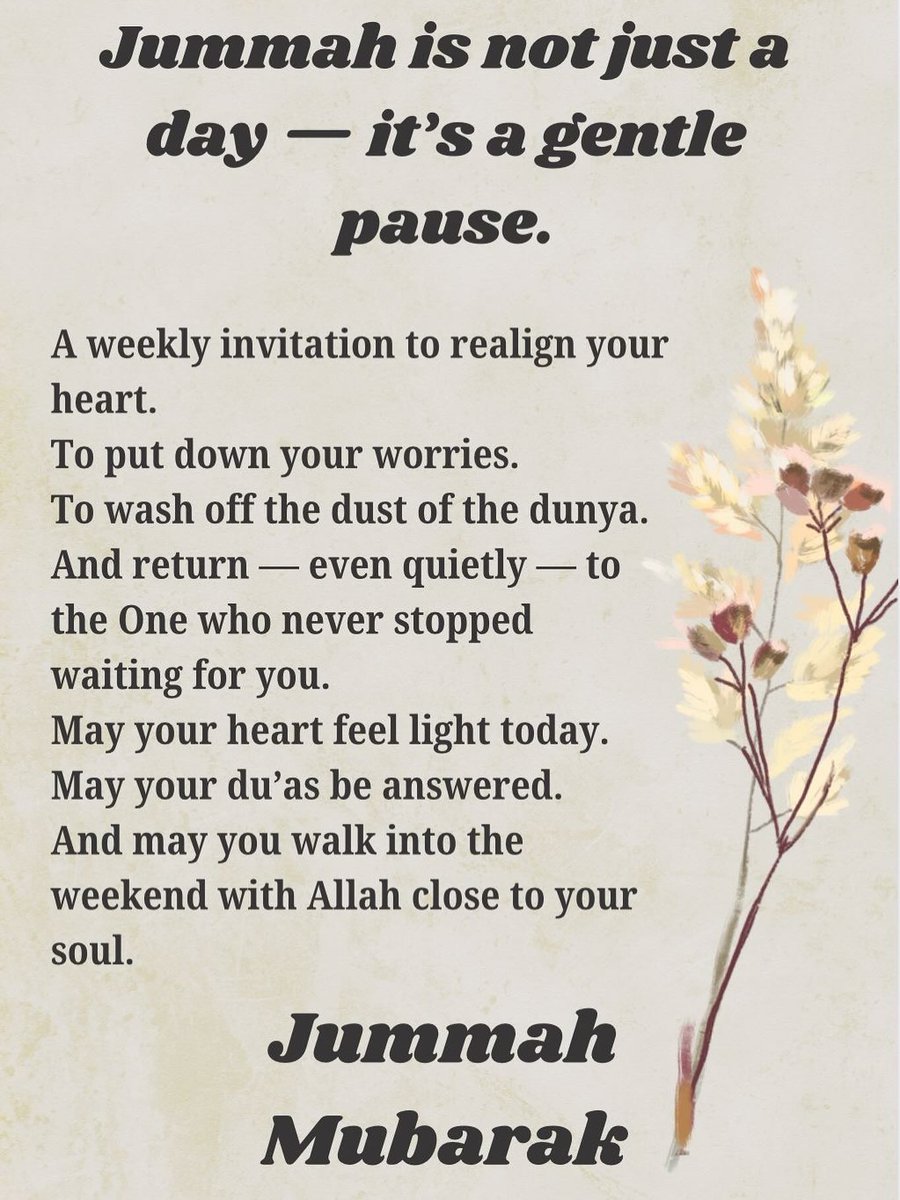 Jummah is not just a day — it's a gentle pause.

A weekly invitation to realign your heart.
To put down your worries.
To wash off the dust of the dunya.
And return — even quietly — to the One who never stopped waiting for you.
May your heart feel light today.
May your du'as be answered.
And may you walk into the weekend with Allah close to your soul.

Jummah
Mubarak